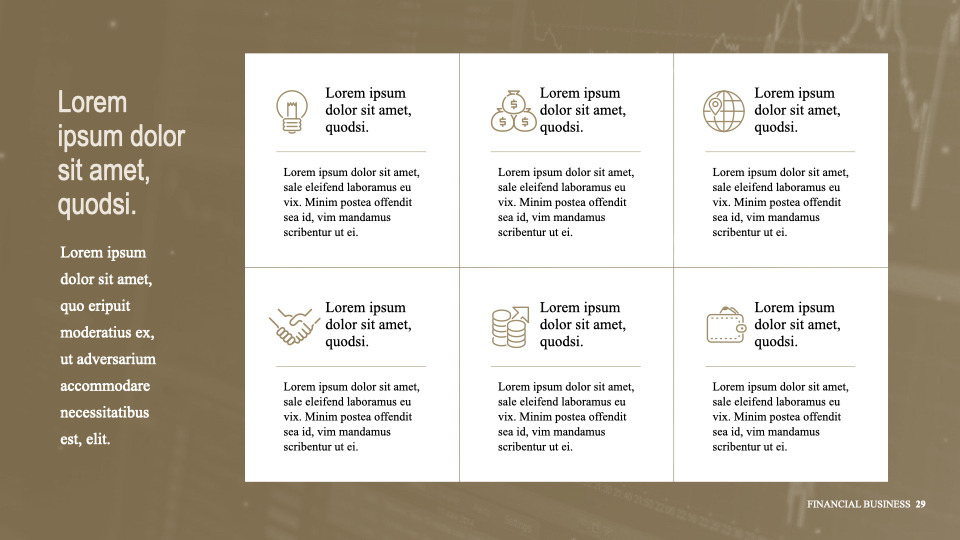 Lorem ipsum dolor sit amet, quodsi.

Lorem ipsum dolor sit amet, quo eripuit moderatius ex, ut adversarium accommodare necessitatibus est, elit.

Lorem ipsum dolor sit amet, quodsi.

Lorem ipsum dolor sit amet, sale eleifend laboramus eu vix. Minim postea offendit sea id, vim mandamus scribentur ut ei.

Lorem ipsum dolor sit amet, quodsi.

Lorem ipsum dolor sit amet, sale eleifend laboramus eu vix. Minim postea offendit sea id, vim mandamus scribentur ut ei.

Lorem ipsum dolor sit amet, quodsi.

Lorem ipsum dolor sit amet, sale eleifend laboramus eu vix. Minim postea offendit sea id, vim mandamus scribentur ut ei.

Lorem ipsum dolor sit amet, quodsi.

Lorem ipsum dolor sit amet, sale eleifend laboramus eu vix. Minim postea offendit sea id, vim mandamus scribentur ut ei.

Lorem ipsum dolor sit amet, quodsi.

Lorem ipsum dolor sit amet, sale eleifend laboramus eu vix. Minim postea offendit sea id, vim mandamus scribentur ut ei.

Lorem ipsum dolor sit amet, quodsi.

Lorem ipsum dolor sit amet, sale eleifend laboramus eu vix. Minim postea offendit sea id, vim mandamus scribentur ut ei.

FINANCIAL BUSINESS 29